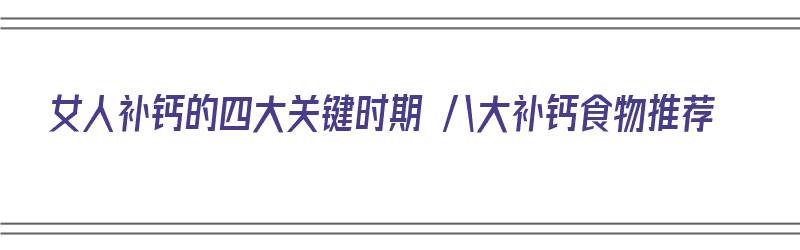 女人补钙的四大关键时期 八大补钙食物推荐